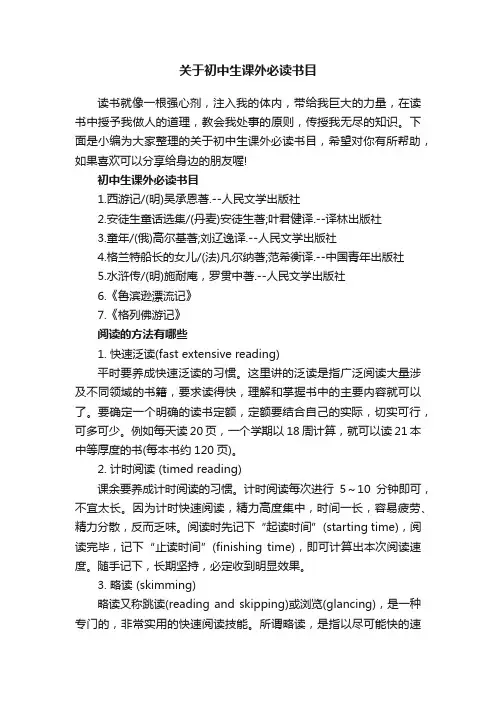 关于初中生课外必读书目

读书就像一根强心剂，注入我的体内，带给我巨大的力量，在读书中授予我做人的道理，教会我处事的原则，传授我无尽的知识。下面是小编为大家整理的关于初中生课外必读书目，希望对你有所帮助，如果喜欢可以分享给身边的朋友喔!

初中生课外必读书目

1.西游记/(明)吴承恩著.--人民文学出版社

2.安徒生童话选集/(丹麦)安徒生著;叶君健译.--译林出版社

3.童年/(俄)高尔基著;刘辽逸译.--人民文学出版社

4.格兰特船长的女儿/(法)凡尔纳著;范希衡译.--中国青年出版社

5.水浒传/(明)施耐庵，罗贯中著.--人民文学出版社

6.《鲁滨逊漂流记》

7.《格列佛游记》

阅读的方法有哪些

1. 快速泛读(fast extensive reading)

平时要养成快速泛读的习惯。这里讲的泛读是指广泛阅读大量涉及不同领域的书籍，要求读得快，理解和掌握书中的主要内容就可以了。要确定一个明确的读书定额，定额要结合自己的实际，切实可行，可多可少。例如每天读 20 页，一个学期以 18 周计算，就可以读 21 本中等厚度的书(每本书约 120 页)。

2. 计时阅读 (timed reading)

课余要养成计时阅读的习惯。计时阅读每次进行 5～10 分钟即可，不宜太长。因为计时快速阅读，精力高度集中，时间一长，容易疲劳、精力分散，反而乏味。阅读时先记下“起读时间”(starting time)，阅读完毕，记下“止读时间”(finishing time)，即可计算出本次阅读速度。随手记下，长期坚持，必定收到明显效果。

3. 略读 (skimming)

略读又称跳读(reading and skipping)或浏览(glancing)，是一种专门的，非常实用的快速阅读技能。所谓略读，是指以尽可能快的速